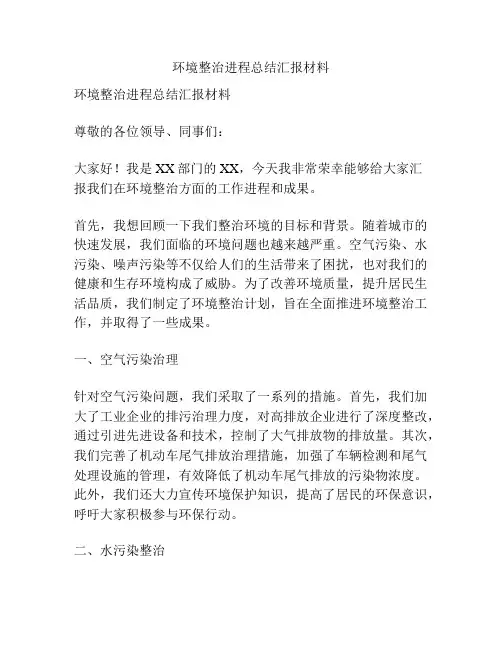 环境整治进程总结汇报材料

环境整治进程总结汇报材料

尊敬的各位领导、同事们：

大家好！我是XX部门的XX，今天我非常荣幸能够给大家汇报我们在环境整治方面的工作进程和成果。

首先，我想回顾一下我们整治环境的目标和背景。随着城市的快速发展，我们面临的环境问题也越来越严重。空气污染、水污染、噪声污染等不仅给人们的生活带来了困扰，也对我们的健康和生存环境构成了威胁。为了改善环境质量，提升居民生活品质，我们制定了环境整治计划，旨在全面推进环境整治工作，并取得了一些成果。

一、空气污染治理

针对空气污染问题，我们采取了一系列的措施。首先，我们加大了工业企业的排污治理力度，对高排放企业进行了深度整改，通过引进先进设备和技术，控制了大气排放物的排放量。其次，我们完善了机动车尾气排放治理措施，加强了车辆检测和尾气处理设施的管理，有效降低了机动车尾气排放的污染物浓度。此外，我们还大力宣传环境保护知识，提高了居民的环保意识，呼吁大家积极参与环保行动。

二、水污染整治